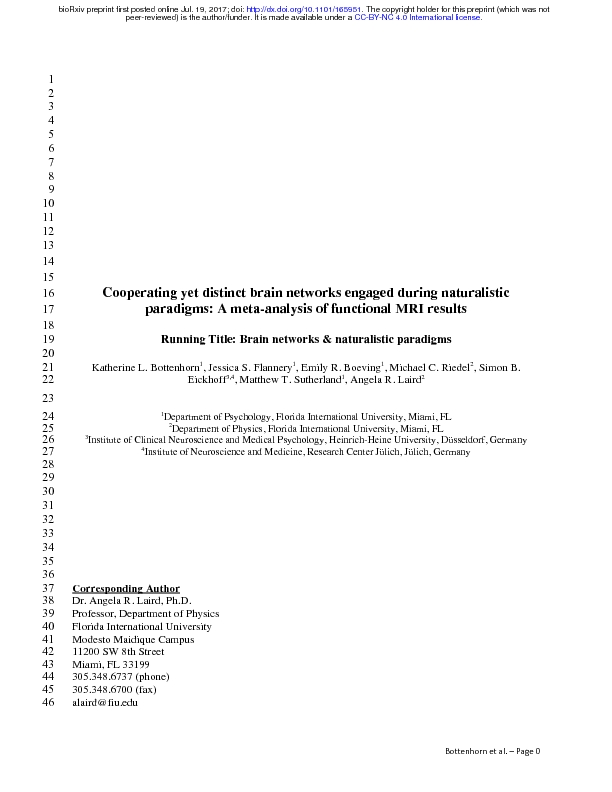 bioRxiv preprint first posted online Jul. 19, 2017; doi: http://dx.doi.org/10.1101/165951. The copyright holder for this preprint (which was not peer-reviewed) is the author/funder. It is made available under a CC-BY-NC 4.0 International license.

1
2
3
4
5
6
7
8
9
10
11
12
13
14
15
16 Cooperating yet distinct brain networks engaged during naturalistic
17 paradigms: A meta-analysis of functional MRI results
18
19 Running Title: Brain networks & naturalistic paradigms
20
21 Katherine L. Bottenhorn$^1$, Jessica S. Flannery$^1$, Emily R. Boeving$^1$, Michael C. Riedel$^2$, Simon B.
22 Eickhoff$^{3,4}$, Matthew T. Sutherland$^1$, Angela R. Laird$^2$
23
24 $^1$Department of Psychology, Florida International University, Miami, FL
25 $^2$Department of Physics, Florida International University, Miami, FL
26 $^3$Institute of Clinical Neuroscience and Medical Psychology, Heinrich-Heine University, Düsseldorf, Germany
27 $^4$Institute of Neuroscience and Medicine, Research Center Jülich, Jülich, Germany
28
29
30
31
32
33
34
35
36
37 Corresponding Author
38 Dr. Angela R. Laird, Ph.D.
39 Professor, Department of Physics
40 Florida International University
41 Modesto Maidique Campus
42 11200 SW 8th Street
43 Miami, FL 33199
44 305.348.6737 (phone)
45 305.348.6700 (fax)
46 alaird@fiu.edu

Bottenhorn et al. – Page 0